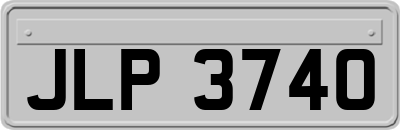 JLP 3740